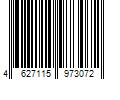 4 627115 973072